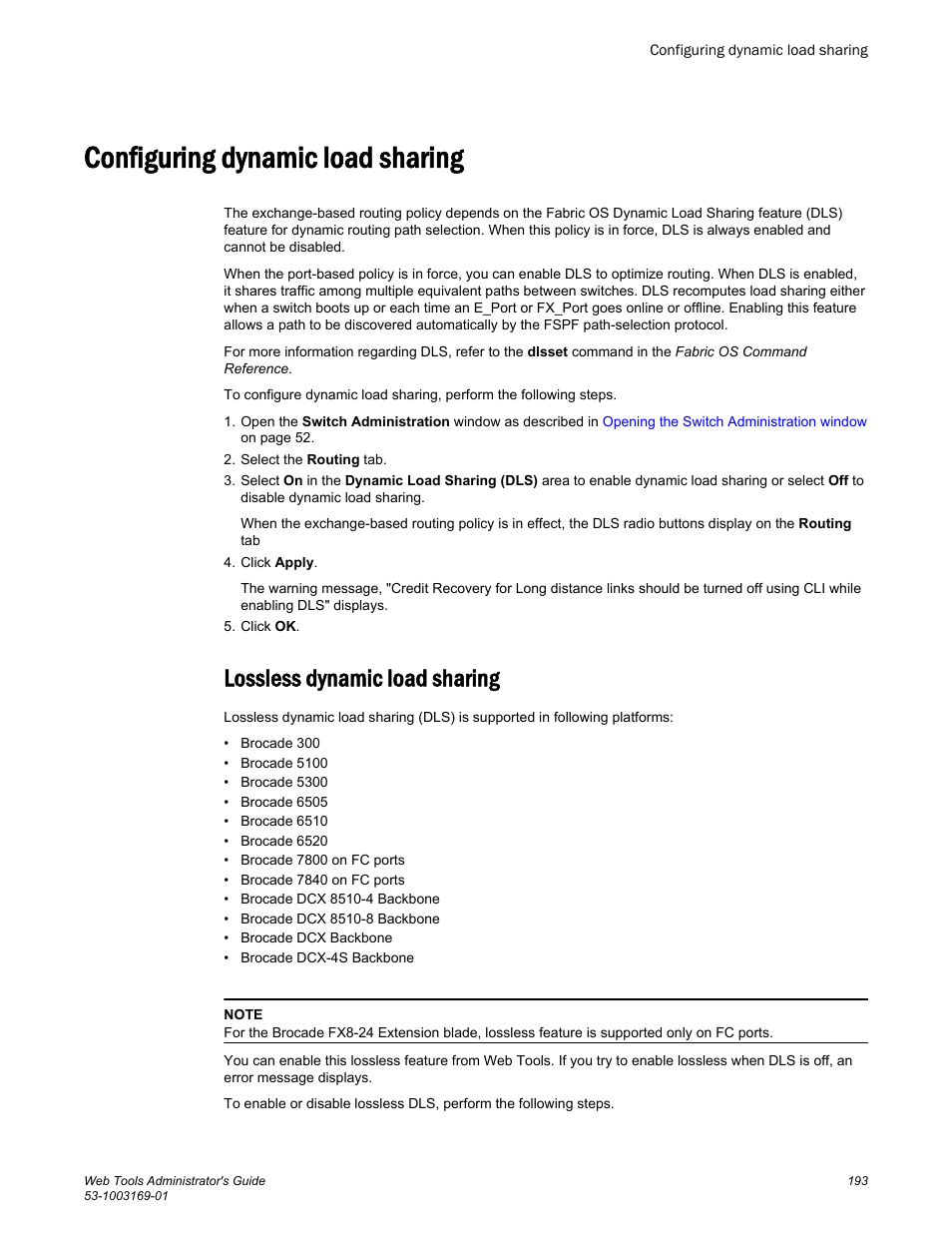 Configuring dynamic load sharing

Configuring dynamic load sharing

The exchange-based routing policy depends on the Fabric OS Dynamic Load Sharing feature (DLS) feature for dynamic routing path selection. When this policy is in force, DLS is always enabled and cannot be disabled.

When the port-based policy is in force, you can enable DLS to optimize routing. When DLS is enabled, it shares traffic among multiple equivalent paths between switches. DLS recomputes load sharing either when a switch boots up or each time an E_Port or FX_Port goes online or offline. Enabling this feature allows a path to be discovered automatically by the FSPF path-selection protocol.

For more information regarding DLS, refer to the dlsset command in the Fabric OS Command Reference.

To configure dynamic load sharing, perform the following steps.

1. Open the Switch Administration window as described in Opening the Switch Administration window on page 52.
2. Select the Routing tab.
3. Select On in the Dynamic Load Sharing (DLS) area to enable dynamic load sharing or select Off to disable dynamic load sharing.

When the exchange-based routing policy is in effect, the DLS radio buttons display on the Routing tab
4. Click Apply.

The warning message, "Credit Recovery for Long distance links should be turned off using CLI while enabling DLS" displays.
5. Click OK.

Lossless dynamic load sharing

Lossless dynamic load sharing (DLS) is supported in following platforms:

• Brocade 300
• Brocade 5100
• Brocade 5300
• Brocade 6505
• Brocade 6510
• Brocade 6520
• Brocade 7800 on FC ports
• Brocade 7840 on FC ports
• Brocade DCX 8510-4 Backbone
• Brocade DCX 8510-8 Backbone
• Brocade DCX Backbone
• Brocade DCX-4S Backbone

NOTE
For the Brocade FX8-24 Extension blade, lossless feature is supported only on FC ports.

You can enable this lossless feature from Web Tools. If you try to enable lossless when DLS is off, an error message displays.

To enable or disable lossless DLS, perform the following steps.

Web Tools Administrator's Guide
53-1003169-01
193